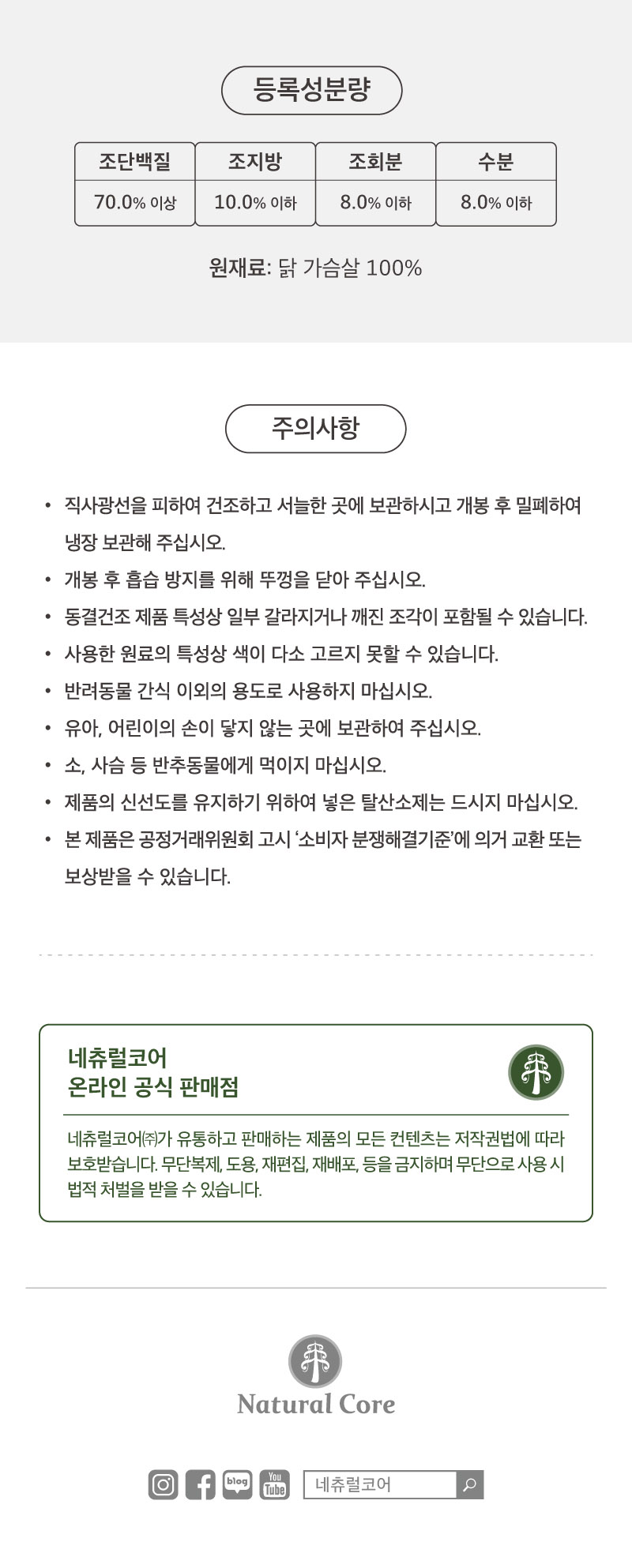 등록성분량

| 조단백질 | 조지방 | 조회분 | 수분 |
|---|---|---|---|
| 70.0% 이상 | 10.0% 이하 | 8.0% 이하 | 8.0% 이하 |

원재료: 닭 가슴살 100%

주의사항

• 직사광선을 피하여 건조하고 서늘한 곳에 보관하시고 개봉 후 밀폐하여 냉장 보관해 주십시오.
• 개봉 후 흡습 방지를 위해 뚜껑을 닫아 주십시오.
• 동결건조 제품 특성상 일부 갈라지거나 깨진 조각이 포함될 수 있습니다.
• 사용한 원료의 특성상 색이 다소 고르지 못할 수 있습니다.
• 반려동물 간식 이외의 용도로 사용하지 마십시오.
• 유아, 어린이의 손이 닿지 않는 곳에 보관하여 주십시오.
• 소, 사슴 등 반추동물에게 먹이지 마십시오.
• 제품의 신선도를 유지하기 위하여 넣은 탈산소제는 드시지 마십시오.
• 본 제품은 공정거래위원회 고시 '소비자 분쟁해결기준'에 의거 교환 또는 보상받을 수 있습니다.

네츄럴코어
온라인 공식 판매점

네츄럴코어㈜가 유통하고 판매하는 제품의 모든 컨텐츠는 저작권법에 따라 보호받습니다. 무단복제, 도용, 재편집, 재배포, 등을 금지하며 무단으로 사용 시 법적 처벌을 받을 수 있습니다.

Natural Core

blog You Tube 네츄럴코어